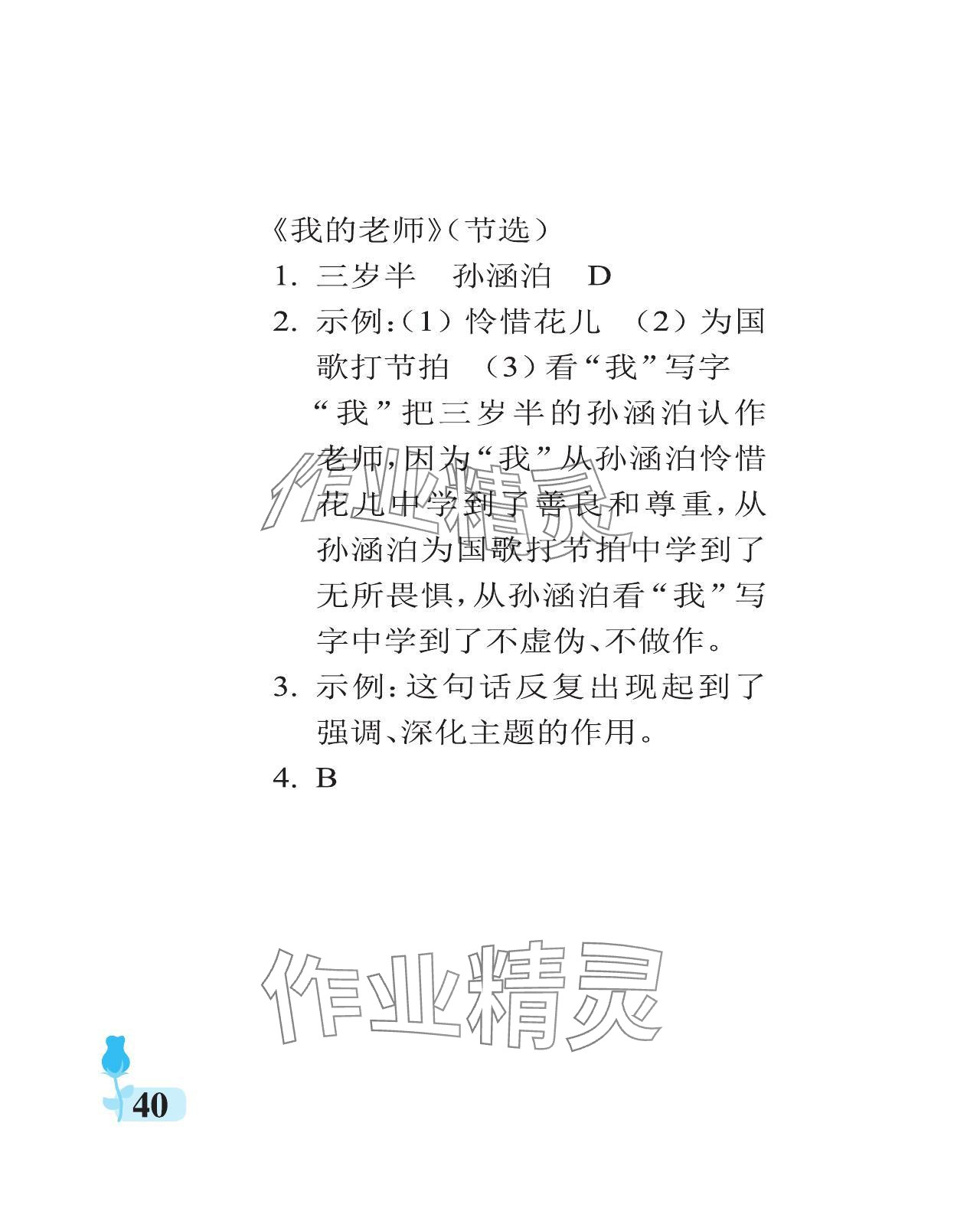 《我的老师》(节选)

1. 三岁半　孙涵泊　D

2. 示例:(1)怜惜花儿　(2)为国歌打节拍　(3)看“我”写字
“我”把三岁半的孙涵泊认作老师,因为“我”从孙涵泊怜惜花儿中学到了善良和尊重,从孙涵泊为国歌打节拍中学到了无所畏惧,从孙涵泊看“我”写字中学到了不虚伪、不做作。

3. 示例:这句话反复出现起到了强调、深化主题的作用。

4. B

作业精灵

作业精灵

40